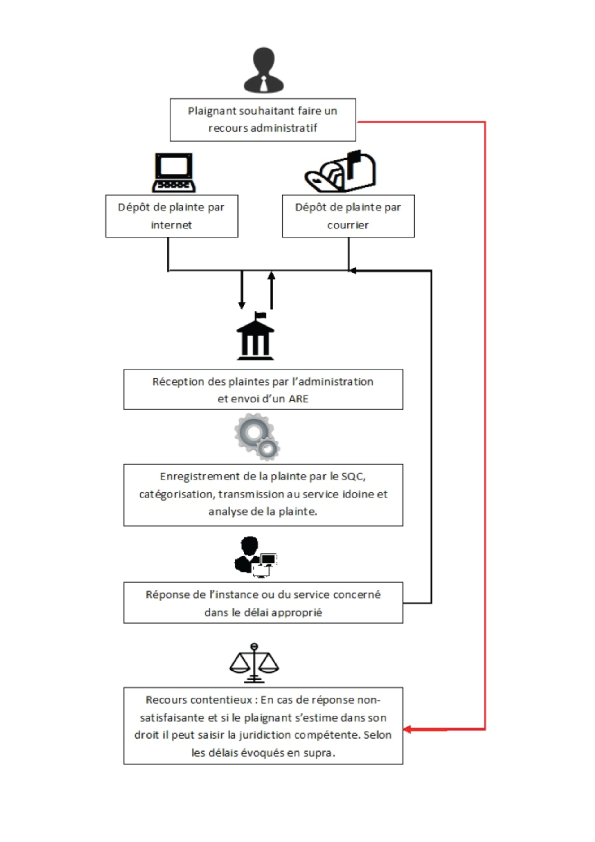 Plaignant souhaitant faire un recours administratif

Dépôt de plainte par internet

Dépôt de plainte par courrier

Réception des plaintes par l'administration et envoi d'un ARE

Enregistrement de la plainte par le SQC, catégorisation, transmission au service idoine et analyse de la plainte.

Réponse de l'instance ou du service concerné dans le délai approprié

Recours contentieux : En cas de réponse non-satisfaisante et si le plaignant s'estime dans son droit il peut saisir la juridiction compétente. Selon les délais évoqués en supra.